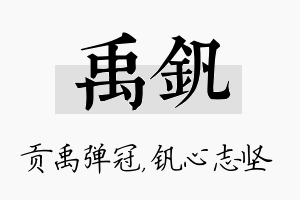 禹钒

贡禹弹冠，钒心志坚